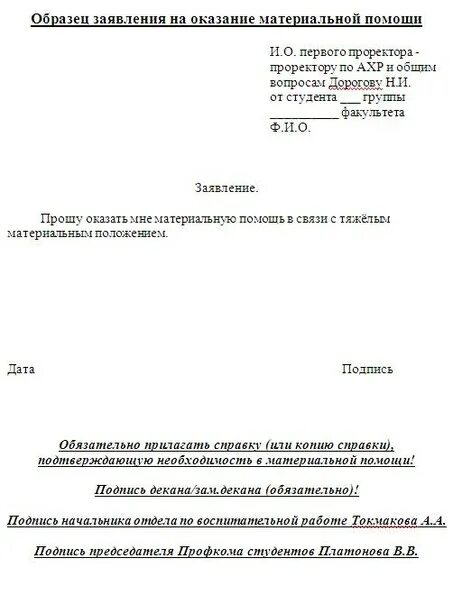 Образец заявления на оказание материальной помощи

И.О. первого проректора - проректору по АХР и общим вопросам Дорогову Н.И.
от студента ___ группы
__________ факультета
Ф.И.О.

Заявление.

Прошу оказать мне материальную помощь в связи с тяжёлым материальным положением.

Дата

Подпись

Обязательно прилагать справку (или копию справки), подтверждающую необходимость в материальной помощи!

Подпись декана/зам.декана (обязательно)!

Подпись начальника отдела по воспитательной работе Токмакова А.А.

Подпись председателя Профкома студентов Платонова В.В.